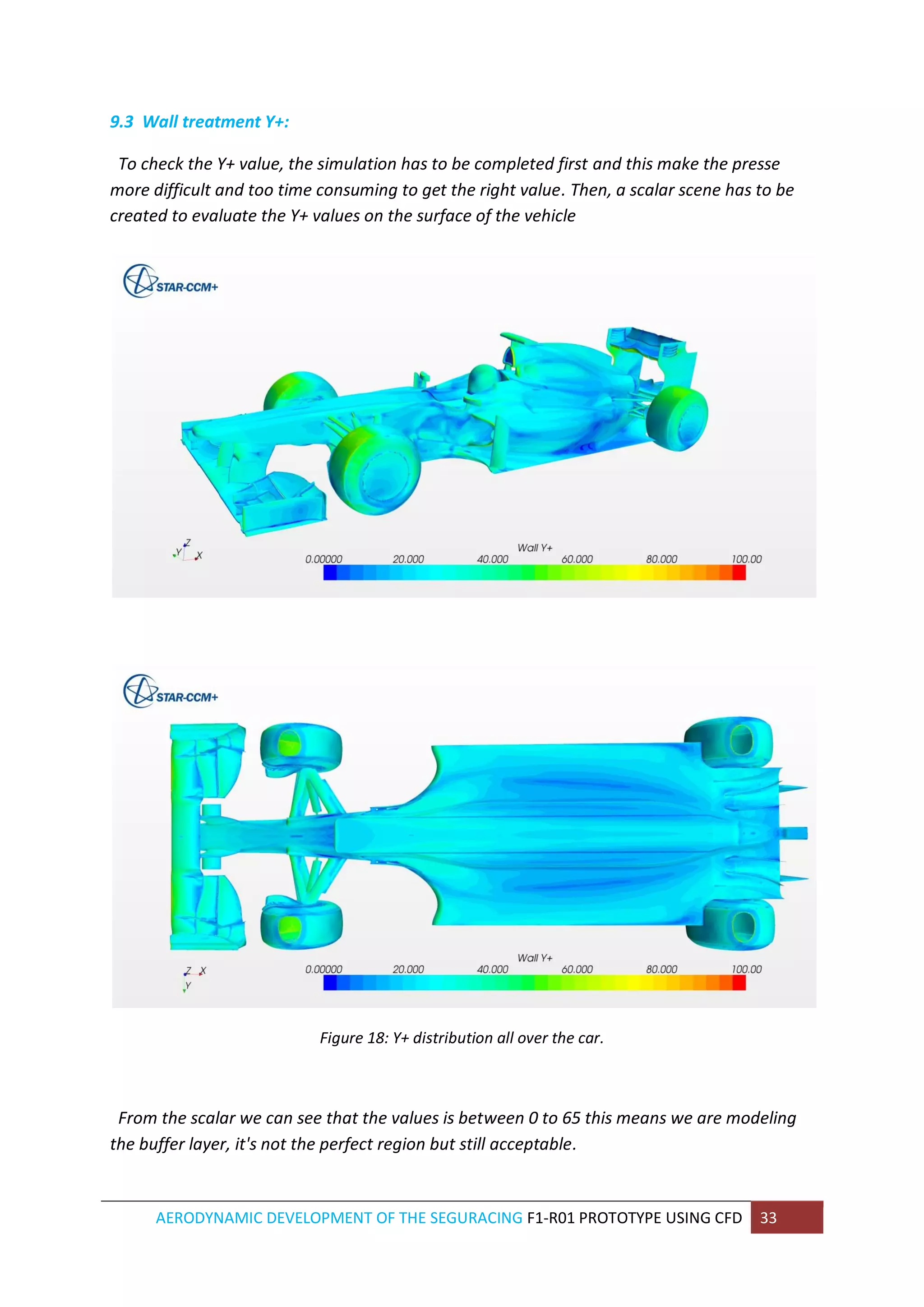 9.3 Wall treatment Y+:

To check the Y+ value, the simulation has to be completed first and this make the presse more difficult and too time consuming to get the right value. Then, a scalar scene has to be created to evaluate the Y+ values on the surface of the vehicle

STAR-CCM+

Z
Y X

Wall Y+
0.00000 20.000 40.000 60.000 80.000 100.00

STAR-CCM+

Z X
Y

Wall Y+
0.00000 20.000 40.000 60.000 80.000 100.00

Figure 18: Y+ distribution all over the car.

From the scalar we can see that the values is between 0 to 65 this means we are modeling the buffer layer, it's not the perfect region but still acceptable.

AERODYNAMIC DEVELOPMENT OF THE SEGURACING F1-R01 PROTOTYPE USING CFD 33